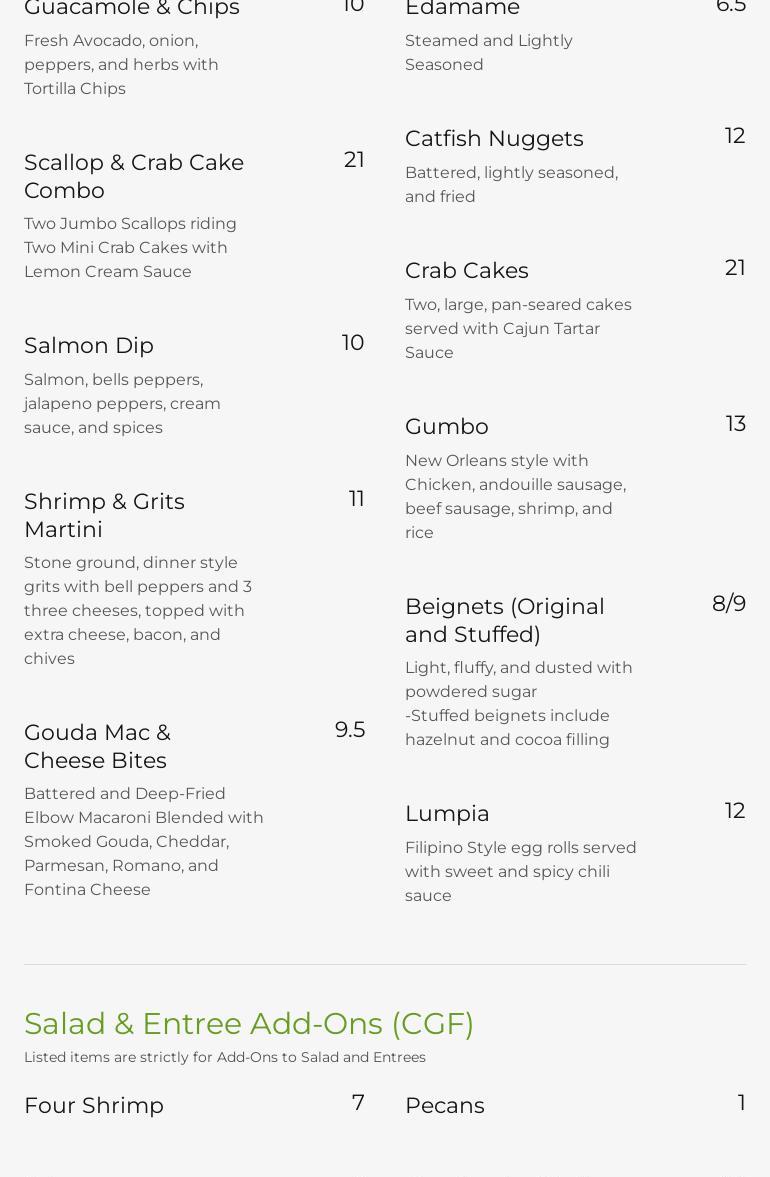 Guacamole & Chips 10

Fresh Avocado, onion, peppers, and herbs with Tortilla Chips

Scallop & Crab Cake Combo 21

Two Jumbo Scallops riding Two Mini Crab Cakes with Lemon Cream Sauce

Salmon Dip 10

Salmon, bells peppers, jalapeno peppers, cream sauce, and spices

Shrimp & Grits Martini 11

Stone ground, dinner style grits with bell peppers and 3 three cheeses, topped with extra cheese, bacon, and chives

Gouda Mac & Cheese Bites 9.5

Battered and Deep-Fried Elbow Macaroni Blended with Smoked Gouda, Cheddar, Parmesan, Romano, and Fontina Cheese

Edamame 6.5

Steamed and Lightly Seasoned

Catfish Nuggets 12

Battered, lightly seasoned, and fried

Crab Cakes 21

Two, large, pan-seared cakes served with Cajun Tartar Sauce

Gumbo 13

New Orleans style with Chicken, andouille sausage, beef sausage, shrimp, and rice

Beignets (Original and Stuffed) 8/9

Light, fluffy, and dusted with powdered sugar
-Stuffed beignets include hazelnut and cocoa filling

Lumpia 12

Filipino Style egg rolls served with sweet and spicy chili sauce

Salad & Entree Add-Ons (CGF)

Listed items are strictly for Add-Ons to Salad and Entrees

Four Shrimp 7

Pecans 1